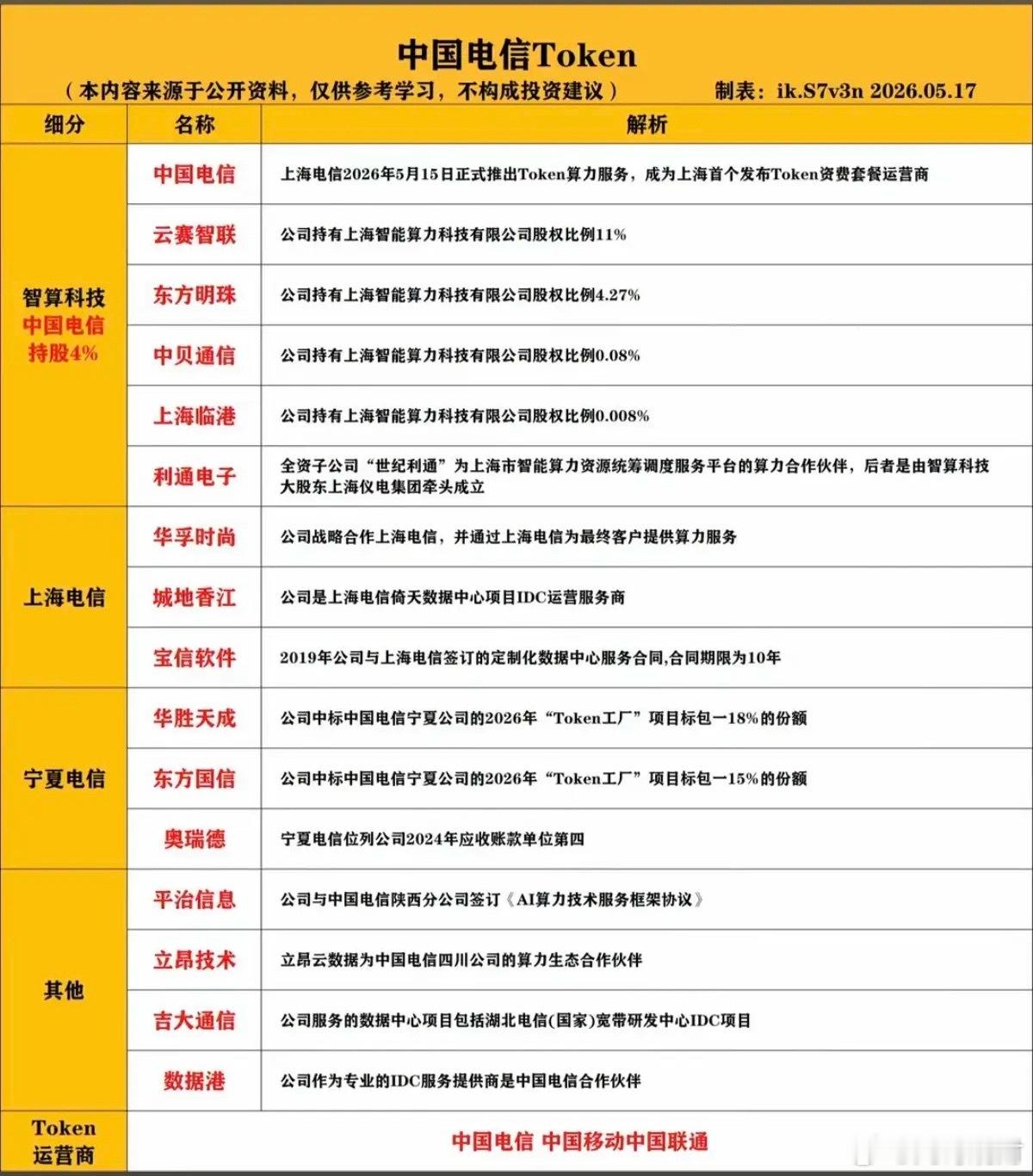 中国电信Token

（本内容来源于公开资料，仅供参考学习，不构成投资建议） 制表：ik.S7v3n 2026.05.17

| 细分 | 名称 | 解析 |
|---|---|---|
| 智算科技 中国电信 持股4% | 中国电信 | 上海电信2026年5月15日正式推出Token算力服务，成为上海首个发布Token资费套餐运营商 |
| | 云赛智联 | 公司持有上海智能算力科技有限公司股权比例11% |
| | 东方明珠 | 公司持有上海智能算力科技有限公司股权比例4.27% |
| | 中贝通信 | 公司持有上海智能算力科技有限公司股权比例0.08% |
| | 上海临港 | 公司持有上海智能算力科技有限公司股权比例0.008% |
| | 利通电子 | 全资子公司“世纪利通”为上海市智能算力资源统筹调度服务平台的算力合作伙伴，后者是由智算科技大股东上海仪电集团牵头成立 |
| 上海电信 | 华孚时尚 | 公司战略合作上海电信，并通过上海电信为最终客户提供算力服务 |
| | 城地香江 | 公司是上海电信倚天数据中心项目IDC运营服务商 |
| | 宝信软件 | 2019年公司与上海电信签订的定制化数据中心服务合同,合同期限为10年 |
| 宁夏电信 | 华胜天成 | 公司中标中国电信宁夏公司的2026年“Token工厂”项目标包一18%的份额 |
| | 东方国信 | 公司中标中国电信宁夏公司的2026年“Token工厂”项目标包一15%的份额 |
| | 奥瑞德 | 宁夏电信位列公司2024年应收账款单位第四 |
| 其他 | 平治信息 | 公司与中国电信陕西分公司签订《AI算力技术服务框架协议》 |
| | 立昂技术 | 立昂云数据为中国电信四川公司的算力生态合作伙伴 |
| | 吉大通信 | 公司服务的数据中心项目包括湖北电信(国家)宽带研发中心IDC项目 |
| | 数据港 | 公司作为专业的IDC服务提供商是中国电信合作伙伴 |
| Token 运营商 | 中国电信 中国移动中国联通 | |